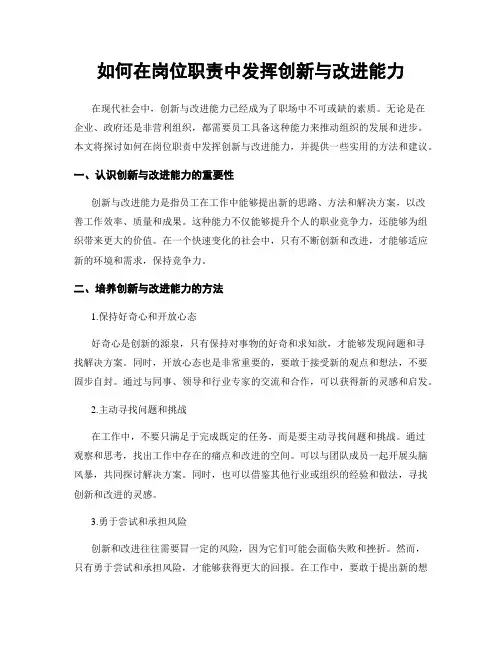 如何在岗位职责中发挥创新与改进能力

在现代社会中，创新与改进能力已经成为了职场中不可或缺的素质。无论是在企业、政府还是非营利组织，都需要员工具备这种能力来推动组织的发展和进步。本文将探讨如何在岗位职责中发挥创新与改进能力，并提供一些实用的方法和建议。

一、认识创新与改进能力的重要性

创新与改进能力是指员工在工作中能够提出新的思路、方法和解决方案，以改善工作效率、质量和成果。这种能力不仅能够提升个人的职业竞争力，还能够为组织带来更大的价值。在一个快速变化的社会中，只有不断创新和改进，才能够适应新的环境和需求，保持竞争力。

二、培养创新与改进能力的方法

1.保持好奇心和开放心态

好奇心是创新的源泉，只有保持对事物的好奇和求知欲，才能够发现问题和寻找解决方案。同时，开放心态也是非常重要的，要敢于接受新的观点和想法，不要固步自封。通过与同事、领导和行业专家的交流和合作，可以获得新的灵感和启发。

2.主动寻找问题和挑战

在工作中，不要只满足于完成既定的任务，而是要主动寻找问题和挑战。通过观察和思考，找出工作中存在的痛点和改进的空间。可以与团队成员一起开展头脑风暴，共同探讨解决方案。同时，也可以借鉴其他行业或组织的经验和做法，寻找创新和改进的灵感。

3.勇于尝试和承担风险

创新和改进往往需要冒一定的风险，因为它们可能会面临失败和挫折。然而，只有勇于尝试和承担风险，才能够获得更大的回报。在工作中，要敢于提出新的想